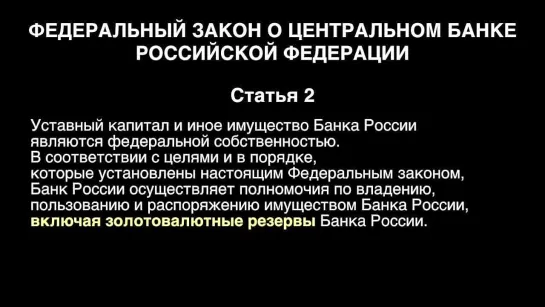 ФЕДЕРАЛЬНЫЙ ЗАКОН О ЦЕНТРАЛЬНОМ БАНКЕ РОССИЙСКОЙ ФЕДЕРАЦИИ

Статья 2

Уставный капитал и иное имущество Банка России являются федеральной собственностью.
В соответствии с целями и в порядке, которые установлены настоящим Федеральным законом, Банк России осуществляет полномочия по владению, пользованию и распоряжению имуществом Банка России, включая золотовалютные резервы Банка России.